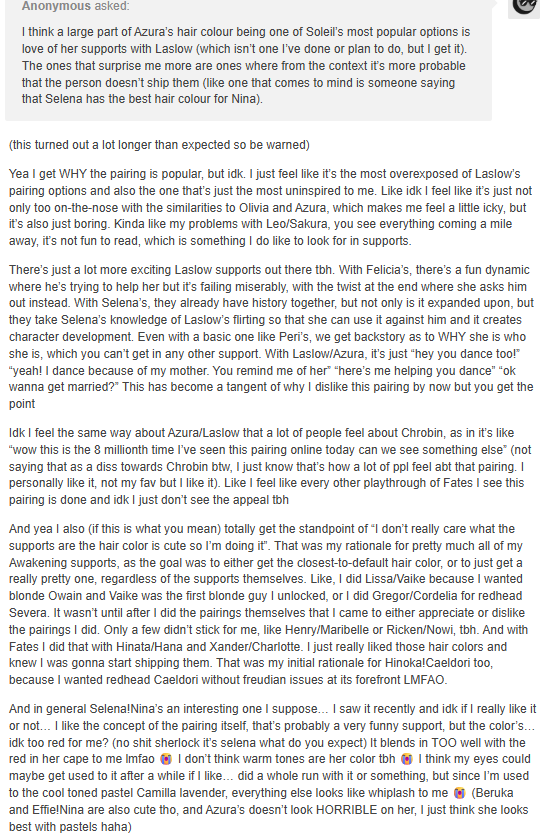 Anonymous asked:

I think a large part of Azura's hair colour being one of Soleil's most popular options is love of her supports with Laslow (which isn't one I've done or plan to do, but I get it). The ones that surprise me more are ones where from the context it's more probable that the person doesn't ship them (like one that comes to mind is someone saying that Selena has the best hair colour for Nina).

(this turned out a lot longer than expected so be warned)

Yea I get WHY the pairing is popular, but idk. I just feel like it's the most overexposed of Laslow's pairing options and also the one that's just the most uninspired to me. Like idk I feel like it's just not only too on-the-nose with the similarities to Olivia and Azura, which makes me feel a little icky, but it's also just boring. Kinda like my problems with Leo/Sakura, you see everything coming a mile away, it's not fun to read, which is something I do like to look for in supports.

There's just a lot more exciting Laslow supports out there tbh. With Felicia's, there's a fun dynamic where he's trying to help her but it's failing miserably, with the twist at the end where she asks him out instead. With Selena's, they already have history together, but not only is it expanded upon, but they take Selena's knowledge of Laslow's flirting so that she can use it against him and it creates character development. Even with a basic one like Peri's, we get backstory as to WHY she is who she is, which you can't get in any other support. With Laslow/Azura, it's just "hey you dance too!" "yeah! I dance because of my mother. You remind me of her" "here's me helping you dance" "ok wanna get married?" This has become a tangent of why I dislike this pairing by now but you get the point

Idk I feel the same way about Azura/Laslow that a lot of people feel about Chrobin, as in it's like "wow this is the 8 millionth time I've seen this pairing online today can we see something else" (not saying that as a diss towards Chrobin btw, I just know that's how a lot of ppl feel abt that pairing. I personally like it, not my fav but I like it). Like I feel like every other playthrough of Fates I see this pairing is done and idk I just don't see the appeal tbh

And yea I also (if this is what you mean) totally get the standpoint of "I don't really care what the supports are the hair color is cute so I'm doing it". That was my rationale for pretty much all of my Awakening supports, as the goal was to either get the closest-to-default hair color, or to just get a really pretty one, regardless of the supports themselves. Like, I did Lissa/Vaike because I wanted blonde Owain and Vaike was the first blonde guy I unlocked, or I did Gregor/Cordelia for redhead Severa. It wasn't until after I did the pairings themselves that I came to either appreciate or dislike the pairings I did. Only a few didn't stick for me, like Henry/Maribelle or Ricken/Nowi, tbh. And with Fates I did that with Hinata/Hana and Xander/Charlotte. I just really liked those hair colors and knew I was gonna start shipping them. That was my initial rationale for Hinoka!Caeldori too, because I wanted redhead Caeldori without freudian issues at its forefront LMFAO.

And in general Selena!Nina's an interesting one I suppose… I saw it recently and idk if I really like it or not… I like the concept of the pairing itself, that's probably a very funny support, but the color's… idk too red for me? (no shit sherlock it's selena what do you expect) It blends in TOO well with the red in her cape to me lmfao 😭 I don't think warm tones are her color tbh 😭 I think my eyes could maybe get used to it after a while if I like… did a whole run with it or something, but since I'm used to the cool toned pastel Camilla lavender, everything else looks like whiplash to me 😭 (Beruka and Effie!Nina are also cute tho, and Azura's doesn't look HORRIBLE on her, I just think she looks best with pastels haha)